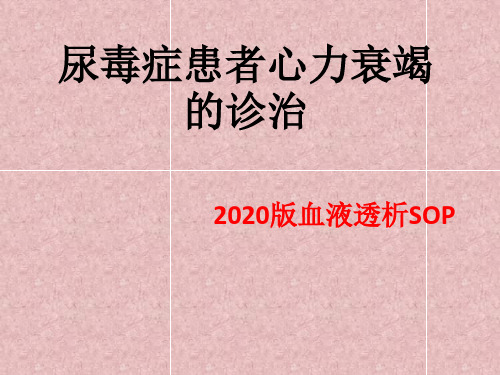 尿毒症患者心力衰竭的诊治

2020版血液透析SOP